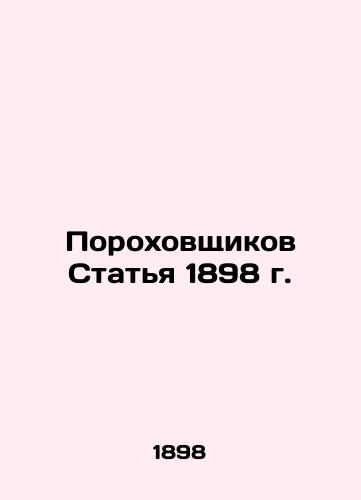 Пороховщиков
Статья 1898 г.

1898